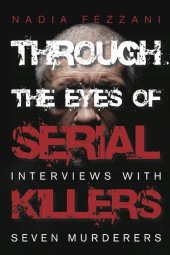 NADIA FEZZANI

THROUGH THE EYES OF SERIAL

INTERVIEWS WITH

KILLERS

SEVEN MURDERERS